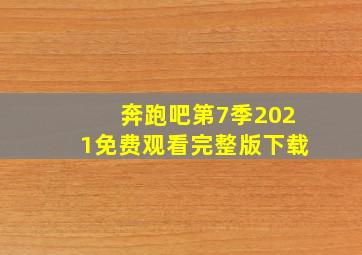 奔跑吧第7季2021免费观看完整版下载